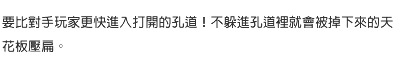 要比對手玩家更快進入打開的孔道！不躲進孔道裡就會被掉下來的天花板壓扁。